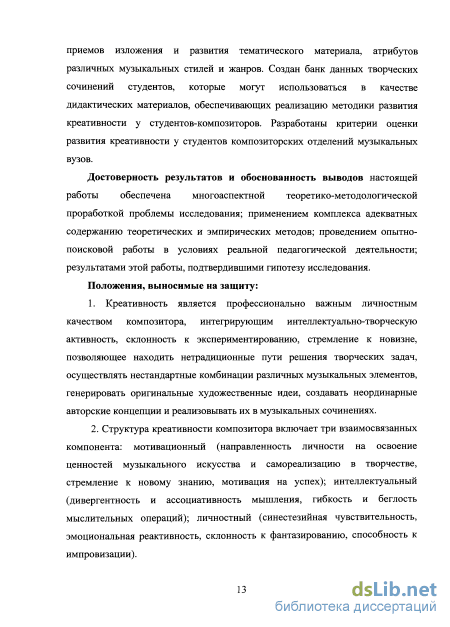 приемов изложения и развития тематического материала, атрибутов различных музыкальных стилей и жанров. Создан банк данных творческих сочинений студентов, которые могут использоваться в качестве дидактических материалов, обеспечивающих реализацию методики развития креативности у студентов-композиторов. Разработаны критерии оценки развития креативности у студентов композиторских отделений музыкальных вузов.

Достоверность результатов и обоснованность выводов настоящей работы обеспечена многоаспектной теоретико-методологической проработкой проблемы исследования; применением комплекса адекватных содержанию теоретических и эмпирических методов; проведением опытно-поисковой работы в условиях реальной педагогической деятельности; результатами этой работы, подтвердившими гипотезу исследования.

Положения, выносимые на защиту:

1. Креативность является профессионально важным личностным качеством композитора, интегрирующим интеллектуально-творческую активность, склонность к экспериментированию, стремление к новизне, позволяющее находить нетрадиционные пути решения творческих задач, осуществлять нестандартные комбинации различных музыкальных элементов, генерировать оригинальные художественные идеи, создавать неординарные авторские концепции и реализовывать их в музыкальных сочинениях.

2. Структура креативности композитора включает три взаимосвязанных компонента: мотивационный (направленность личности на освоение ценностей музыкального искусства и самореализацию в творчестве, стремление к новому знанию, мотивация на успех); интеллектуальный (дивергентность и ассоциативность мышления, гибкость и беглость мыслительных операций); личностный (синестезийная чувствительность, эмоциональная реактивность, склонность к фантазированию, способность к импровизации).

13

dsLib.net
библиотека диссертаций